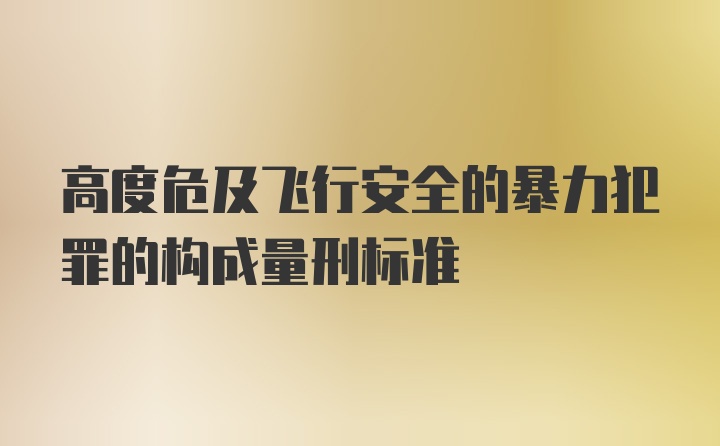 高度危及飞行安全的暴力犯罪的构成量刑标准